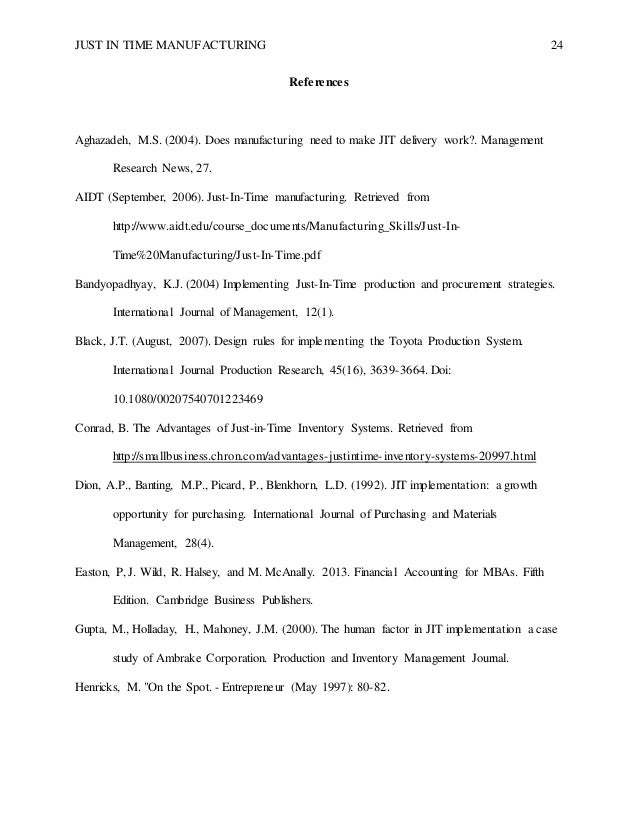 JUST IN TIME MANUFACTURING 24

References

Aghazadeh, M.S. (2004). Does manufacturing need to make JIT delivery work?. Management Research News, 27.

AIDT (September, 2006). Just-In-Time manufacturing. Retrieved from http://www.aidt.edu/course_documents/Manufacturing_Skills/Just-In-Time%20Manufacturing/Just-In-Time.pdf

Bandyopadhyay, K.J. (2004) Implementing Just-In-Time production and procurement strategies. International Journal of Management, 12(1).

Black, J.T. (August, 2007). Design rules for implementing the Toyota Production System. International Journal Production Research, 45(16), 3639-3664. Doi: 10.1080/00207540701223469

Conrad, B. The Advantages of Just-in-Time Inventory Systems. Retrieved from http://smallbusiness.chron.com/advantages-justintime-inventory-systems-20997.html

Dion, A.P., Banting, M.P., Picard, P., Blenkhorn, L.D. (1992). JIT implementation: a growth opportunity for purchasing. International Journal of Purchasing and Materials Management, 28(4).

Easton, P, J. Wild, R. Halsey, and M. McAnally. 2013. Financial Accounting for MBAs. Fifth Edition. Cambridge Business Publishers.

Gupta, M., Holladay, H., Mahoney, J.M. (2000). The human factor in JIT implementation a case study of Ambrake Corporation. Production and Inventory Management Journal.

Henricks, M. "On the Spot. - Entrepreneur (May 1997): 80-82.